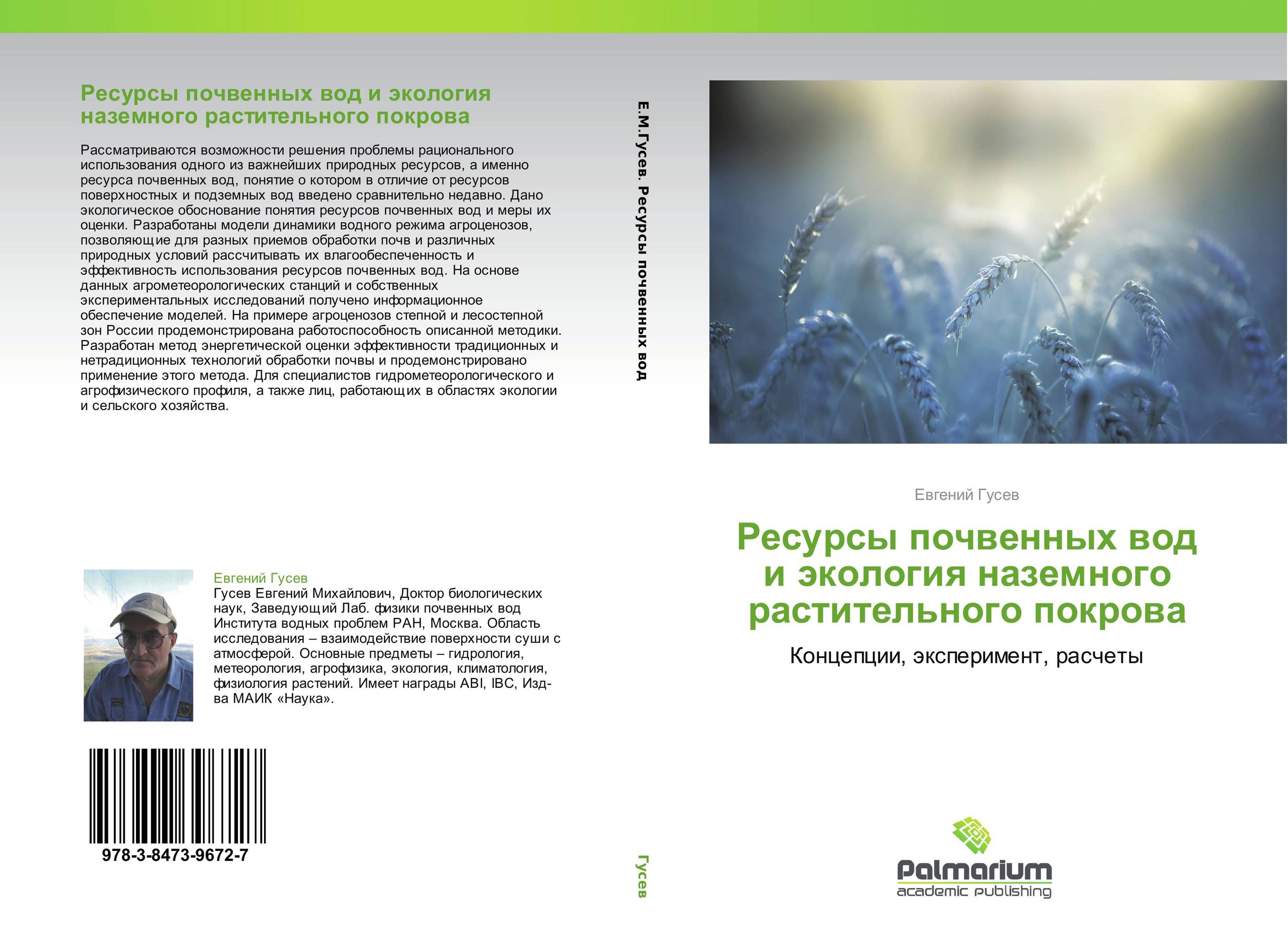 Ресурсы почвенных вод и экология наземного растительного покрова

Рассматриваются возможности решения проблемы рационального использования одного из важнейших природных ресурсов, а именно ресурса почвенных вод, понятие о котором в отличие от ресурсов поверхностных и подземных вод введено сравнительно недавно. Дано экологическое обоснование понятия ресурсов почвенных вод и меры их оценки. Разработаны модели динамики водного режима агроценозов, позволяющие для разных приемов обработки почв и различных природных условий рассчитывать их влагообеспеченность и эффективность использования ресурсов почвенных вод. На основе данных агрометеорологических станций и собственных экспериментальных исследований получено информационное обеспечение моделей. На примере агроценозов степной и лесостепной зон России продемонстрирована работоспособность описанной методики. Разработан метод энергетической оценки эффективности традиционных и нетрадиционных технологий обработки почвы и продемонстрировано применение этого метода. Для специалистов гидрометеорологического и агрофизического профиля, а также лиц, работающих в областях экологии и сельского хозяйства.

Евгений Гусев
Гусев Евгений Михайлович, Доктор биологических наук, Заведующий Лаб. физики почвенных вод Института водных проблем РАН, Москва. Область исследования – взаимодействие поверхности суши с атмосферой. Основные предметы – гидрология, метеорология, агрофизика, экология, климатология, физиология растений. Имеет награды ABI, IBC, Изд-ва МАИК «Наука».

978-3-8473-9672-7

Е.М.Гусев. Ресурсы почвенных вод

Гусев

Евгений Гусев

Ресурсы почвенных вод и экология наземного растительного покрова

Концепции, эксперимент, расчеты

Palmarium
academic publishing